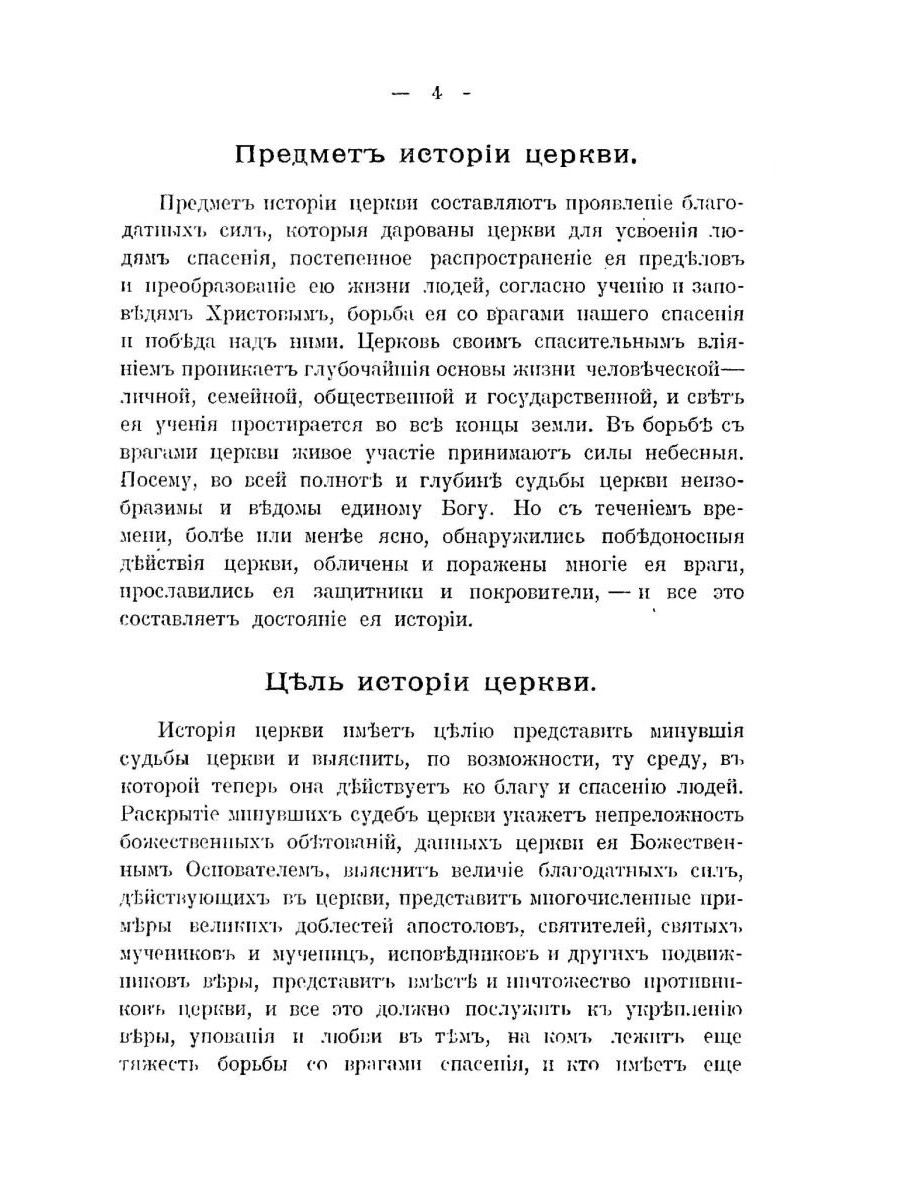 — 4 -

Предметъ исторіи церкви.

Предметъ исторіи церкви составляютъ проявленіе благодатныхъ силъ, которыя дарованы церкви для усвоенія людямъ спасенія, постепенное распространеніе ея предѣловъ и преобразованіе ею жизни людей, согласно ученію и заповѣдямъ Христовымъ, борьба ея со врагами нашего спасенія и побѣда надъ ними. Церковь своимъ спасительнымъ вліяніемъ проникаетъ глубочайшія основы жизни человѣческой—личной, семейной, общественной и государственной, и свѣтъ ея ученія простирается во всѣ концы земли. Въ борьбѣ съ врагами церкви живое участіе принимаютъ силы небесныя. Посему, во всей полнотѣ и глубинѣ судьбы церкви неизобразимы и вѣдомы единому Богу. Но съ теченіемъ времени, болѣе или менѣе ясно, обнаружились побѣдоносныя дѣйствія церкви, обличены и поражены многіе ея враги, прославились ея защитники и покровители, — и все это составляетъ достояніе ея исторіи.

Цѣль исторіи церкви.

Исторія церкви имѣетъ цѣлію представить минувшія судьбы церкви и выяснить, по возможности, ту среду, въ которой теперь она дѣйствуетъ ко благу и спасенію людей. Раскрытіе минувшихъ судебъ церкви укажетъ непреложность божественныхъ обѣтованій, данныхъ церкви ея Божественнымъ Основателемъ, выяснитъ величіе благодатныхъ силъ, дѣйствующихъ въ церкви, представитъ многочисленные примѣры великихъ доблестей апостоловъ, святителей, святыхъ мучениковъ и мученицъ, исповѣдниковъ и другихъ подвижниковъ вѣры, представитъ вмѣстѣ и ничтожество противниковъ церкви, и все это должно послужить къ укрѣпленію вѣры, упованія и любви въ тѣмъ, на комъ лежитъ еще тяжесть борьбы со врагами спасенія, и кто имѣетъ еще